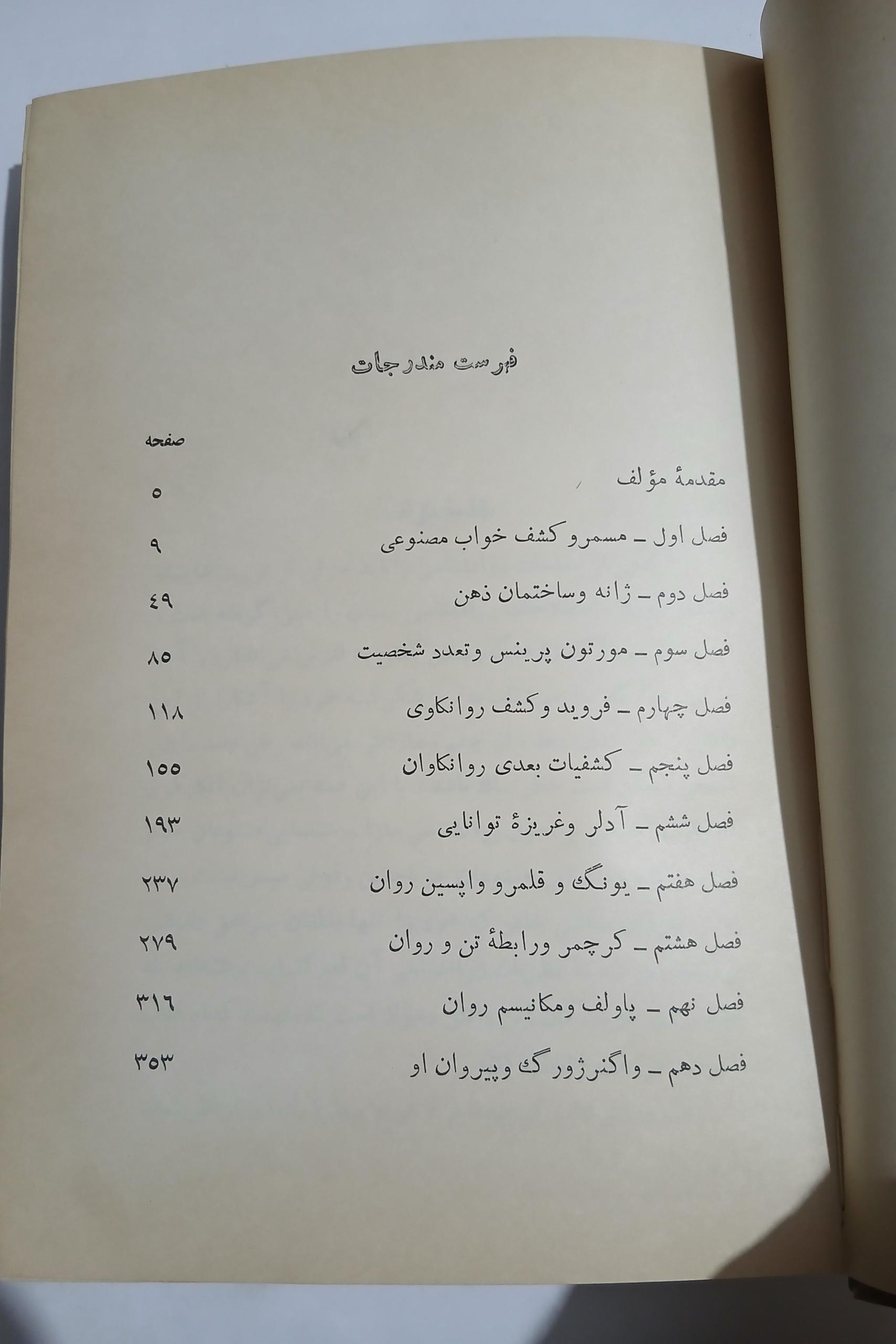 فهرست مندرجات

صفحه

مقدمهٔ مؤلف ۵

فصل اول ـ مسمرو کشف خواب مصنوعی ۹

فصل دوم ـ ژانه وساختمان ذهن ۴۹

فصل سوم ـ مورتون پرینس وتعدد شخصیت ۸۵

فصل چهارم ـ فروید وکشف روانکاوی ۱۱۸

فصل پنجم ـ کشفیات بعدی روانکاوان ۱۵۵

فصل ششم ـ آدلر وغریزهٔ توانایی ۱۹۳

فصل هفتم ـ یونگ و قلمرو واپسین روان ۲۳۷

فصل هشتم ـ کرچمر ورابطهٔ تن و روان ۲۷۹

فصل نهم ـ پاولف ومکانیسم روان ۳۱۶

فصل دهم ـ واگنرژورگ وپیروان او ۳۵۳